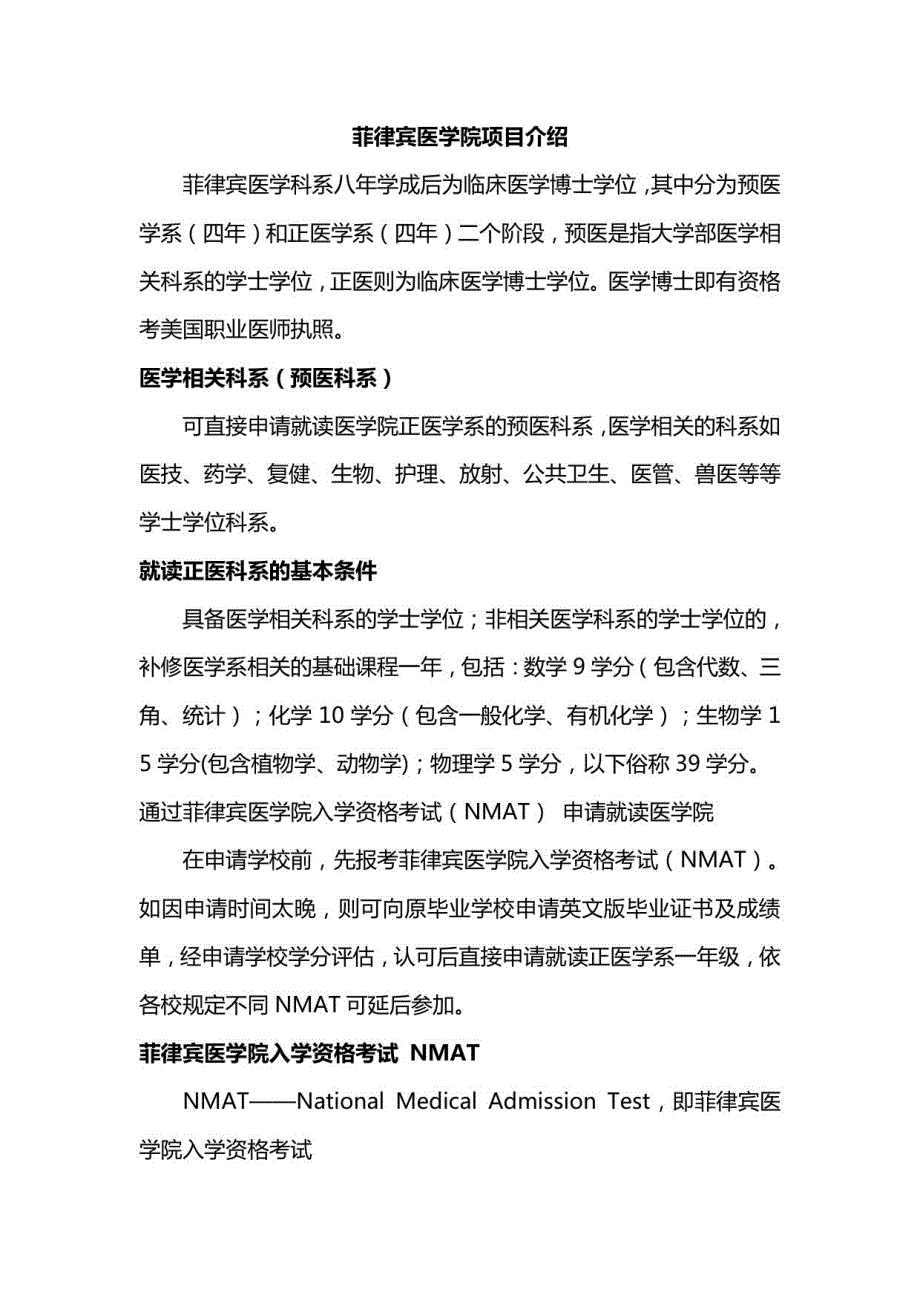 菲律宾医学院项目介绍

菲律宾医学科系八年学成后为临床医学博士学位，其中分为预医学系（四年）和正医学系（四年）二个阶段，预医是指大学部医学相关科系的学士学位，正医则为临床医学博士学位。医学博士即有资格考美国职业医师执照。

医学相关科系（预医科系）

可直接申请就读医学院正医学系的预医科系，医学相关的科系如医技、药学、复健、生物、护理、放射、公共卫生、医管、兽医等等学士学位科系。

就读正医科系的基本条件

具备医学相关科系的学士学位；非相关医学科系的学士学位的，补修医学系相关的基础课程一年，包括：数学 9 学分（包含代数、三角、统计）；化学 10 学分（包含一般化学、有机化学）；生物学 15 学分(包含植物学、动物学)；物理学 5 学分，以下俗称 39 学分。

通过菲律宾医学院入学资格考试（NMAT） 申请就读医学院

在申请学校前，先报考菲律宾医学院入学资格考试（NMAT）。如因申请时间太晚，则可向原毕业学校申请英文版毕业证书及成绩单，经申请学校学分评估，认可后直接申请就读正医学系一年级，依各校规定不同 NMAT 可延后参加。

菲律宾医学院入学资格考试 NMAT

NMAT——National Medical Admission Test，即菲律宾医学院入学资格考试